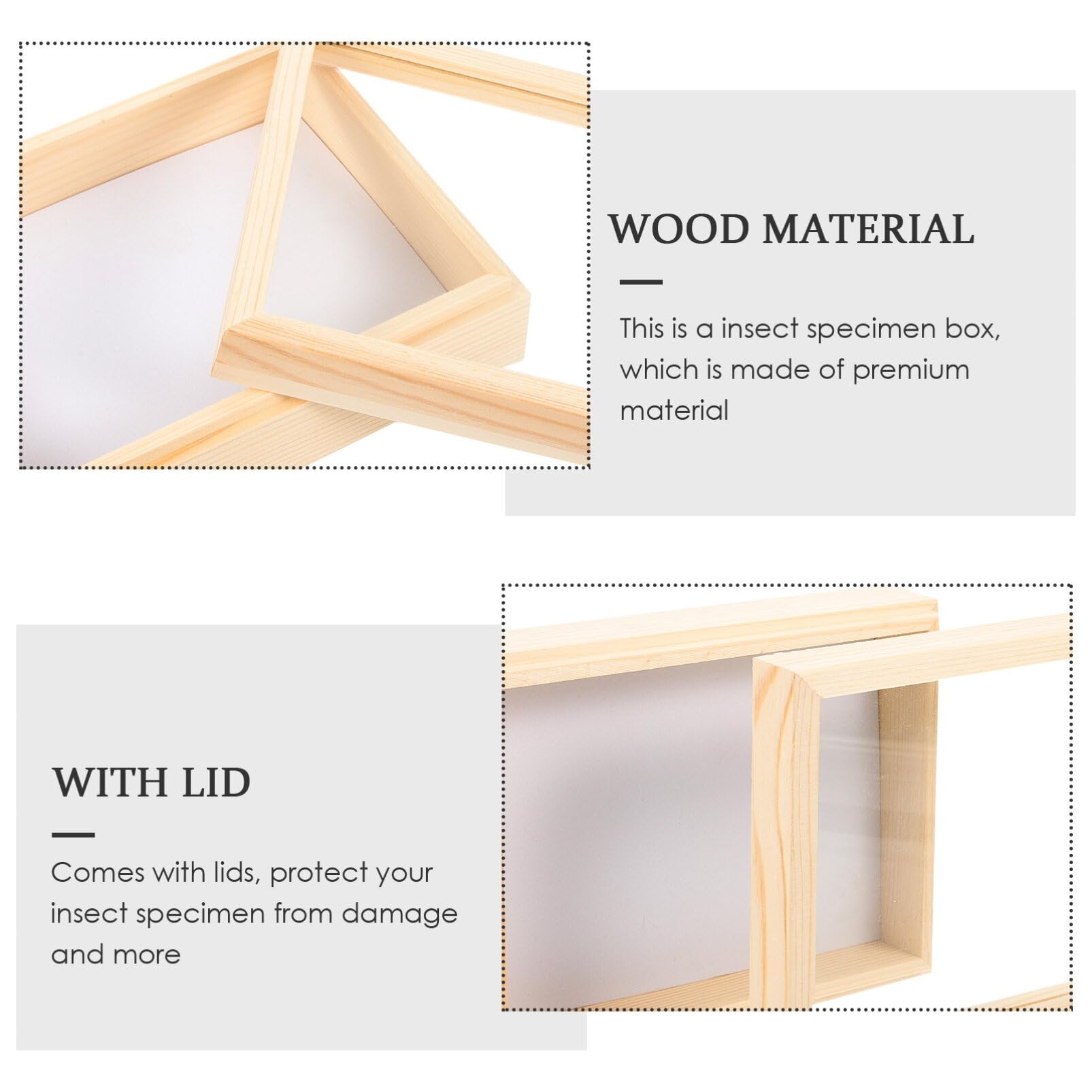 WOOD MATERIAL

This is a insect specimen box, which is made of premium material

WITH LID

Comes with lids, protect your insect specimen from damage and more